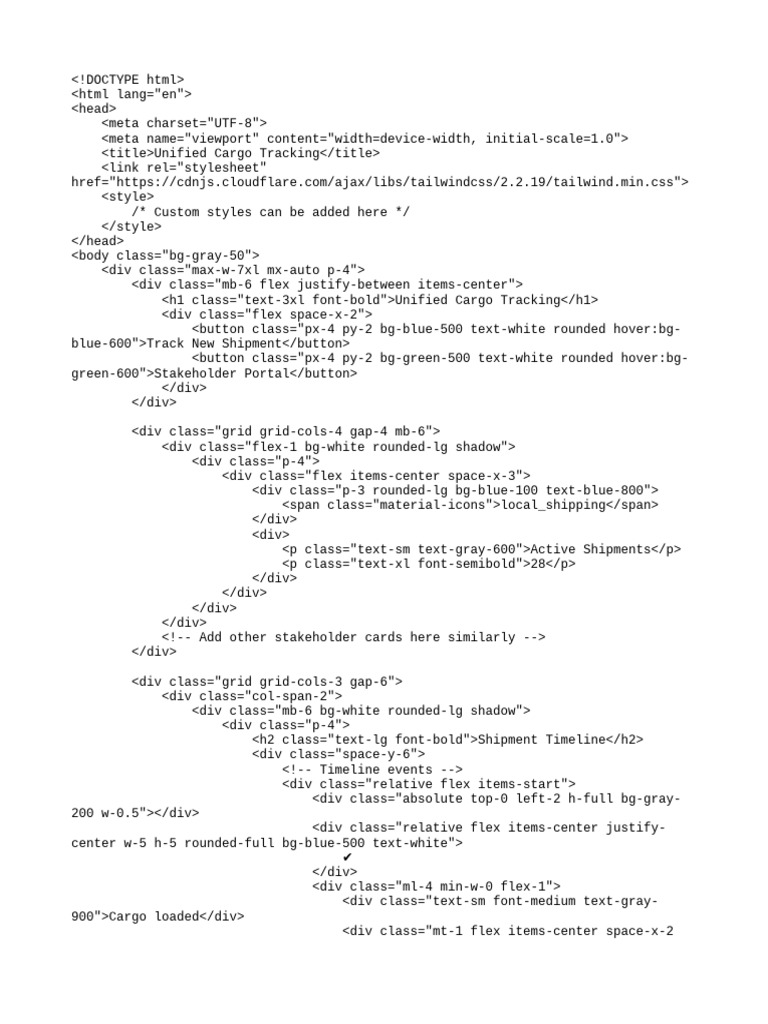 <!DOCTYPE html>
<html lang="en">
<head>
    <meta charset="UTF-8">
    <meta name="viewport" content="width=device-width, initial-scale=1.0">
    <title>Unified Cargo Tracking</title>
    <link rel="stylesheet" href="https://cdnjs.cloudflare.com/ajax/libs/tailwindcss/2.2.19/tailwind.min.css">
    <style>
        /* Custom styles can be added here */
    </style>
</head>
<body class="bg-gray-50">
    <div class="max-w-7xl mx-auto p-4">
        <div class="mb-6 flex justify-between items-center">
            <h1 class="text-3xl font-bold">Unified Cargo Tracking</h1>
            <div class="flex space-x-2">
                <button class="px-4 py-2 bg-blue-500 text-white rounded hover:bg-blue-600">Track New Shipment</button>
                <button class="px-4 py-2 bg-green-500 text-white rounded hover:bg-green-600">Stakeholder Portal</button>
            </div>
        </div>

        <div class="grid grid-cols-4 gap-4 mb-6">
            <div class="flex-1 bg-white rounded-lg shadow">
                <div class="p-4">
                    <div class="flex items-center space-x-3">
                        <div class="p-3 rounded-lg bg-blue-100 text-blue-800">
                            <span class="material-icons">local_shipping</span>
                        </div>
                        <div>
                            <p class="text-sm text-gray-600">Active Shipments</p>
                            <p class="text-xl font-semibold">28</p>
                        </div>
                    </div>
                </div>
            </div>
            <!-- Add other stakeholder cards here similarly -->
        </div>

        <div class="grid grid-cols-3 gap-6">
            <div class="col-span-2">
                <div class="mb-6 bg-white rounded-lg shadow">
                    <div class="p-4">
                        <h2 class="text-lg font-bold">Shipment Timeline</h2>
                        <div class="space-y-6">
                            <!-- Timeline events -->
                            <div class="relative flex items-start">
                                <div class="absolute top-0 left-2 h-full bg-gray-200 w-0.5"></div>
                                <div class="relative flex items-center justify-center w-5 h-5 rounded-full bg-blue-500 text-white">
                                    ✔
                                </div>
                                <div class="ml-4 min-w-0 flex-1">
                                    <div class="text-sm font-medium text-gray-900">Cargo loaded</div>
                                    <div class="mt-1 flex items-center space-x-2